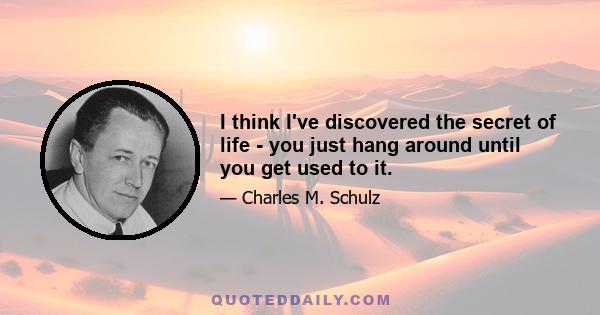 I think I've discovered the secret of life - you just hang around until you get used to it.

— Charles M. Schulz

QUOTEDDAILY.COM